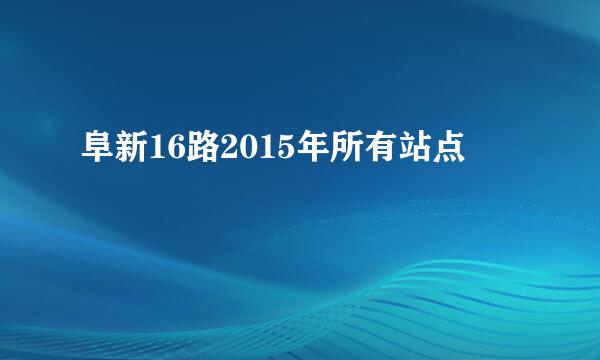 阜新16路2015年所有站点